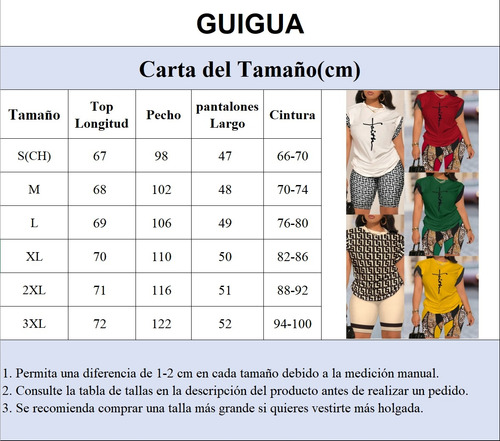 GUIGUA

Carta del Tamaño(cm)

| Tamaño | Top Longitud | Pecho | pantalones Largo | Cintura |
|---|---|---|---|---|
| S(CH) | 67 | 98 | 47 | 66-70 |
| M | 68 | 102 | 48 | 70-74 |
| L | 69 | 106 | 49 | 76-80 |
| XL | 70 | 110 | 50 | 82-86 |
| 2XL | 71 | 116 | 51 | 88-92 |
| 3XL | 72 | 122 | 52 | 94-100 |

1. Permita una diferencia de 1-2 cm en cada tamaño debido a la medición manual.
2. Consulte la tabla de tallas en la descripción del producto antes de realizar un pedido.
3. Se recomienda comprar una talla más grande si quieres vestirte más holgada.